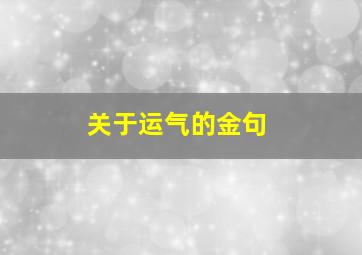 关于运气的金句